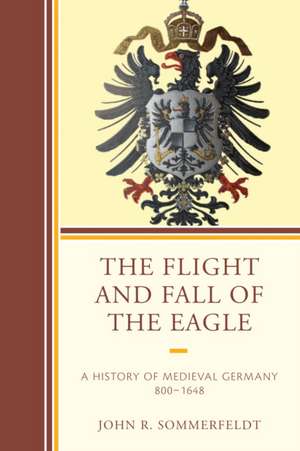 THE FLIGHT AND FALL OF THE EAGLE

A HISTORY OF MEDIEVAL GERMANY 800–1648

JOHN R. SOMMERFELDT